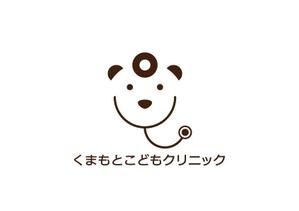 くまもとこどもクリニック